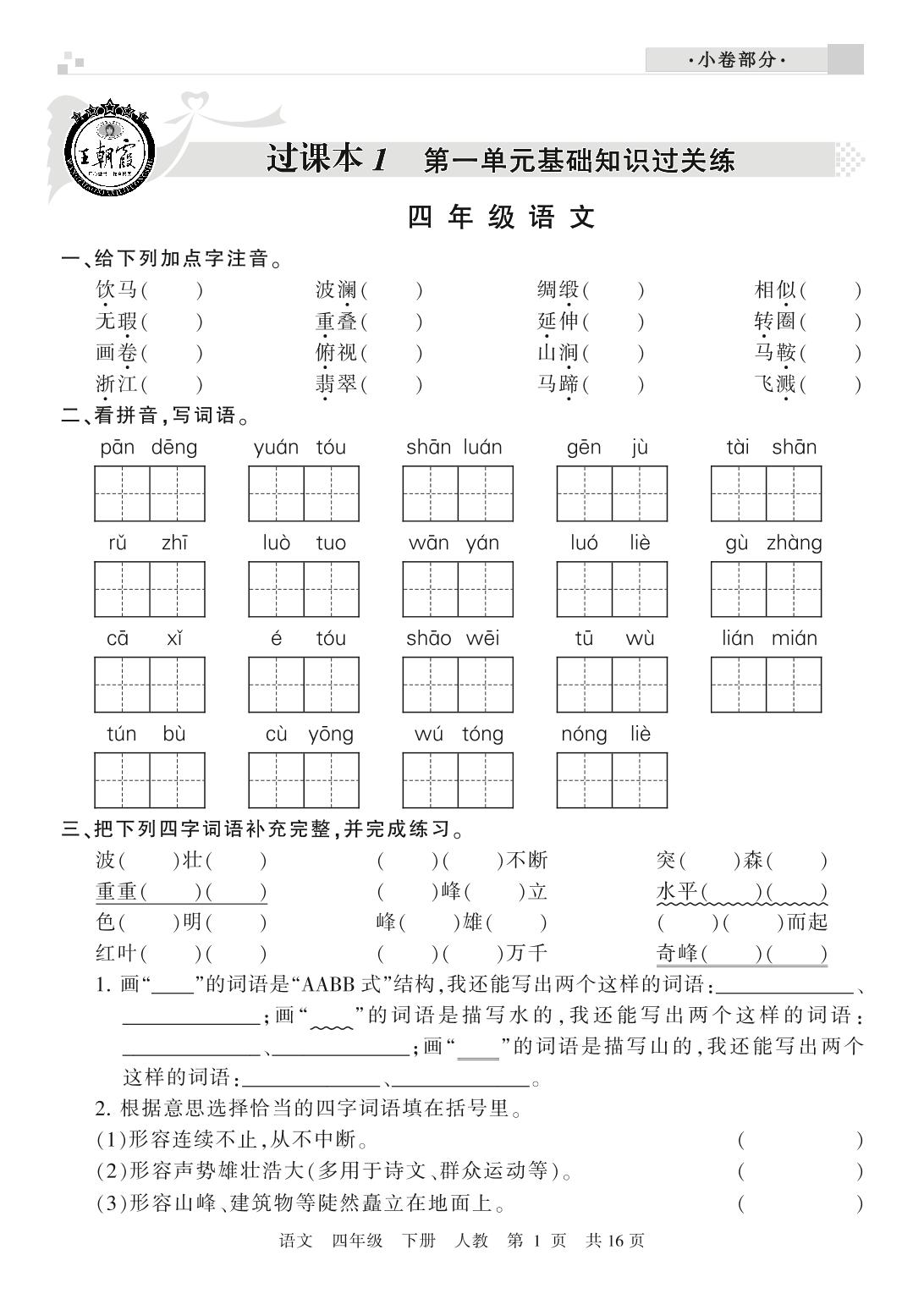 ·小卷部分·

王朝霞

过课本 1　第一单元基础知识过关练

四年级语文

一、给下列加点字注音。

饮马(　　)　波澜(　　)　绸缎(　　)　相似(　　)
无瑕(　　)　重叠(　　)　延伸(　　)　转圈(　　)
画卷(　　)　俯视(　　)　山涧(　　)　马鞍(　　)
浙江(　　)　翡翠(　　)　马蹄(　　)　飞溅(　　)

二、看拼音,写词语。

pān dēng　yuán tóu　shān luán　gēn jù　tài shān

rǔ zhī　luò tuo　wān yán　luó liè　gù zhàng

cā xǐ　é tóu　shāo wēi　tū wù　lián mián

tún bù　cù yōng　wú tóng　nóng liè

三、把下列四字词语补充完整,并完成练习。

波(　　)壮(　　)　(　　)(　　)不断　突(　　)森(　　)
重重(　　)(　　)　(　　)峰(　　)立　水平(　　)(　　)
色(　　)明(　　)　峰(　　)雄(　　)　(　　)(　　)而起
红叶(　　)(　　)　(　　)(　　)万千　奇峰(　　)(　　)

1. 画“____”的词语是“AABB 式”结构,我还能写出两个这样的词语:____________、____________;画“____”的词语是描写水的,我还能写出两个这样的词语:____________、____________;画“____”的词语是描写山的,我还能写出两个这样的词语:____________、____________。

2. 根据意思选择恰当的四字词语填在括号里。
(1)形容连续不止,从不中断。　(　　　　)
(2)形容声势雄壮浩大(多用于诗文、群众运动等)。　(　　　　)
(3)形容山峰、建筑物等陡然矗立在地面上。　(　　　　)

语文　四年级　下册　人教　第 1 页　共 16 页